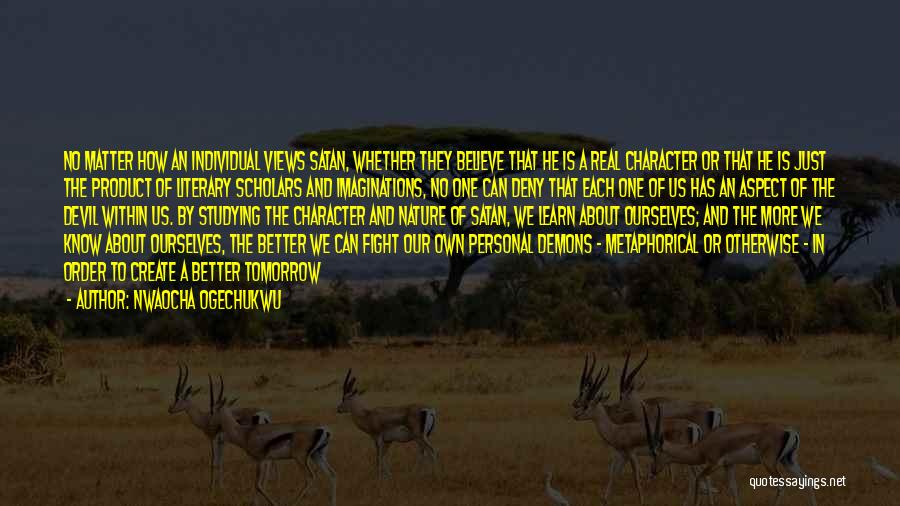 NO MATTER HOW AN INDIVIDUAL VIEWS SATAN, WHETHER THEY BELIEVE THAT HE IS A REAL CHARACTER OR THAT HE IS JUST THE PRODUCT OF LITERARY SCHOLARS AND IMAGINATIONS, NO ONE CAN DENY THAT EACH ONE OF US HAS AN ASPECT OF THE DEVIL WITHIN US. BY STUDYING THE CHARACTER AND NATURE OF SATAN, WE LEARN ABOUT OURSELVES; AND THE MORE WE KNOW ABOUT OURSELVES, THE BETTER WE CAN FIGHT OUR OWN PERSONAL DEMONS - METAPHORICAL OR OTHERWISE - IN ORDER TO CREATE A BETTER TOMORROW

- AUTHOR: NWAOCHA OGECHUKWU

quotessayings.net